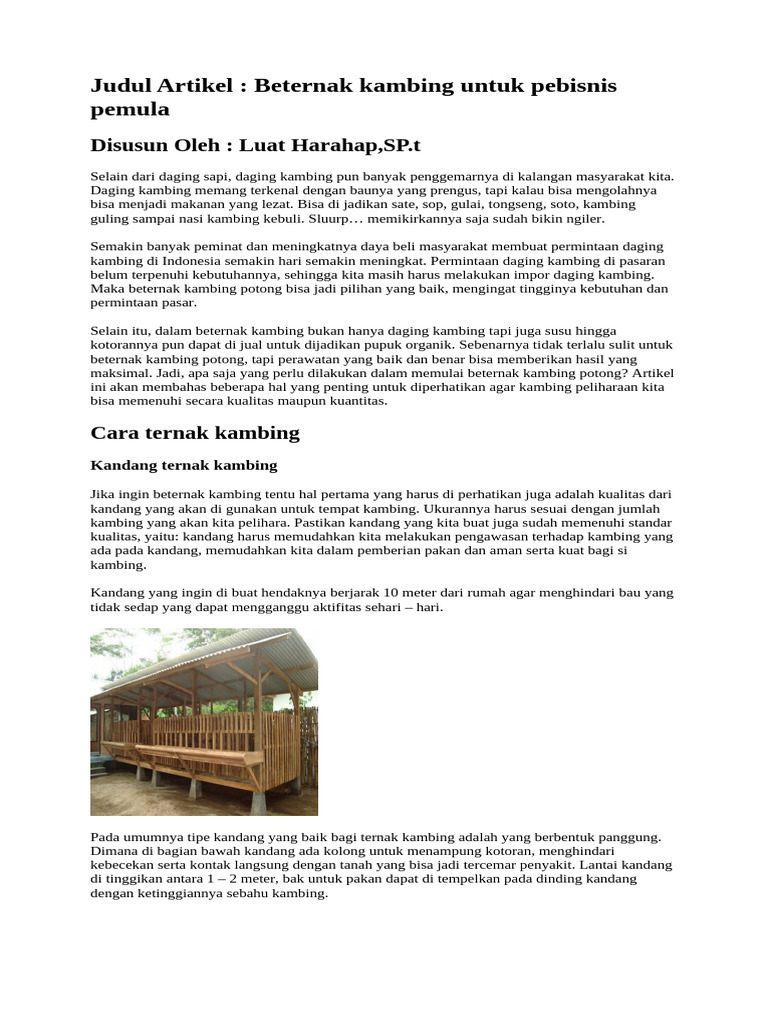 Judul Artikel : Beternak kambing untuk pebisnis pemula

Disusun Oleh : Luat Harahap,SP.t

Selain dari daging sapi, daging kambing pun banyak penggemarnya di kalangan masyarakat kita. Daging kambing memang terkenal dengan baunya yang prengus, tapi kalau bisa mengolahnya bisa menjadi makanan yang lezat. Bisa di jadikan sate, sop, gulai, tongseng, soto, kambing guling sampai nasi kambing kebuli. Sluurp… memikirkannya saja sudah bikin ngiler.

Semakin banyak peminat dan meningkatnya daya beli masyarakat membuat permintaan daging kambing di Indonesia semakin hari semakin meningkat. Permintaan daging kambing di pasaran belum terpenuhi kebutuhannya, sehingga kita masih harus melakukan impor daging kambing. Maka beternak kambing potong bisa jadi pilihan yang baik, mengingat tingginya kebutuhan dan permintaan pasar.

Selain itu, dalam beternak kambing bukan hanya daging kambing tapi juga susu hingga kotorannya pun dapat di jual untuk dijadikan pupuk organik. Sebenarnya tidak terlalu sulit untuk beternak kambing potong, tapi perawatan yang baik dan benar bisa memberikan hasil yang maksimal. Jadi, apa saja yang perlu dilakukan dalam memulai beternak kambing potong? Artikel ini akan membahas beberapa hal yang penting untuk diperhatikan agar kambing peliharaan kita bisa memenuhi secara kualitas maupun kuantitas.

Cara ternak kambing

Kandang ternak kambing

Jika ingin beternak kambing tentu hal pertama yang harus di perhatikan juga adalah kualitas dari kandang yang akan di gunakan untuk tempat kambing. Ukurannya harus sesuai dengan jumlah kambing yang akan kita pelihara. Pastikan kandang yang kita buat juga sudah memenuhi standar kualitas, yaitu: kandang harus memudahkan kita melakukan pengawasan terhadap kambing yang ada pada kandang, memudahkan kita dalam pemberian pakan dan aman serta kuat bagi si kambing.

Kandang yang ingin di buat hendaknya berjarak 10 meter dari rumah agar menghindari bau yang tidak sedap yang dapat mengganggu aktifitas sehari – hari.

Pada umumnya tipe kandang yang baik bagi ternak kambing adalah yang berbentuk panggung. Dimana di bagian bawah kandang ada kolong untuk menampung kotoran, menghindari kebecekan serta kontak langsung dengan tanah yang bisa jadi tercemar penyakit. Lantai kandang di tinggikan antara 1 – 2 meter, bak untuk pakan dapat di tempelkan pada dinding kandang dengan ketinggiannya sebahu kambing.